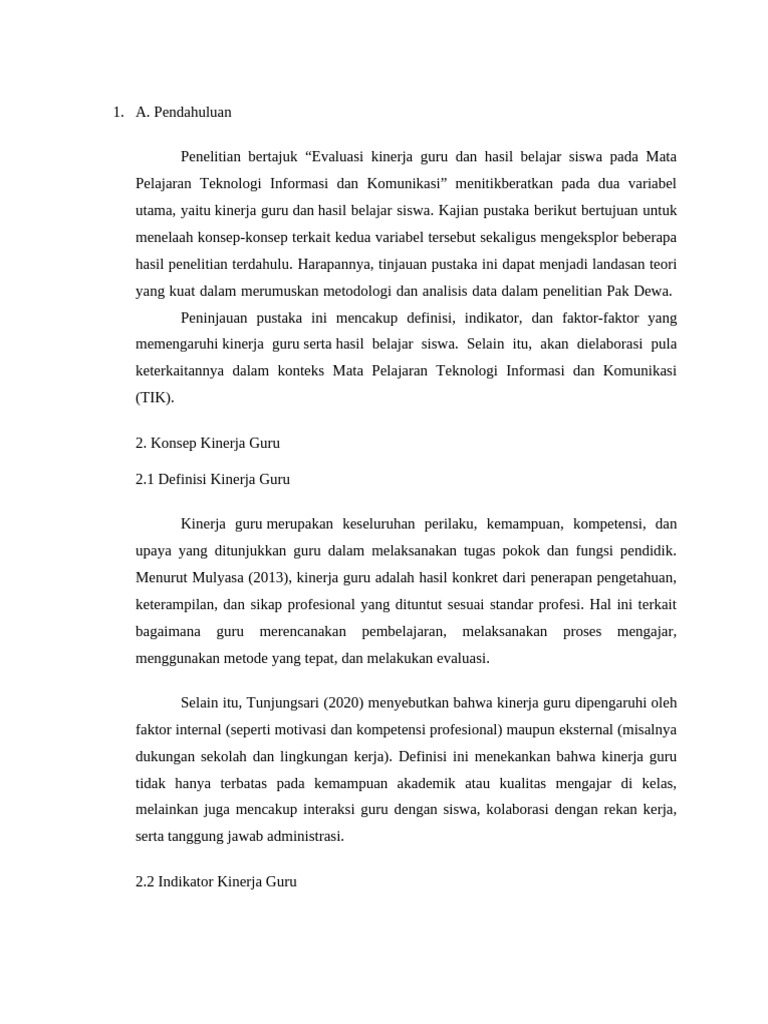 1. A. Pendahuluan

Penelitian bertajuk “Evaluasi kinerja guru dan hasil belajar siswa pada Mata Pelajaran Teknologi Informasi dan Komunikasi” menitikberatkan pada dua variabel utama, yaitu kinerja guru dan hasil belajar siswa. Kajian pustaka berikut bertujuan untuk menelaah konsep-konsep terkait kedua variabel tersebut sekaligus mengeksplor beberapa hasil penelitian terdahulu. Harapannya, tinjauan pustaka ini dapat menjadi landasan teori yang kuat dalam merumuskan metodologi dan analisis data dalam penelitian Pak Dewa.

Peninjauan pustaka ini mencakup definisi, indikator, dan faktor-faktor yang memengaruhi kinerja guru serta hasil belajar siswa. Selain itu, akan dielaborasi pula keterkaitannya dalam konteks Mata Pelajaran Teknologi Informasi dan Komunikasi (TIK).

2. Konsep Kinerja Guru

2.1 Definisi Kinerja Guru

Kinerja guru merupakan keseluruhan perilaku, kemampuan, kompetensi, dan upaya yang ditunjukkan guru dalam melaksanakan tugas pokok dan fungsi pendidik. Menurut Mulyasa (2013), kinerja guru adalah hasil konkret dari penerapan pengetahuan, keterampilan, dan sikap profesional yang dituntut sesuai standar profesi. Hal ini terkait bagaimana guru merencanakan pembelajaran, melaksanakan proses mengajar, menggunakan metode yang tepat, dan melakukan evaluasi.

Selain itu, Tunjungsari (2020) menyebutkan bahwa kinerja guru dipengaruhi oleh faktor internal (seperti motivasi dan kompetensi profesional) maupun eksternal (misalnya dukungan sekolah dan lingkungan kerja). Definisi ini menekankan bahwa kinerja guru tidak hanya terbatas pada kemampuan akademik atau kualitas mengajar di kelas, melainkan juga mencakup interaksi guru dengan siswa, kolaborasi dengan rekan kerja, serta tanggung jawab administrasi.

2.2 Indikator Kinerja Guru